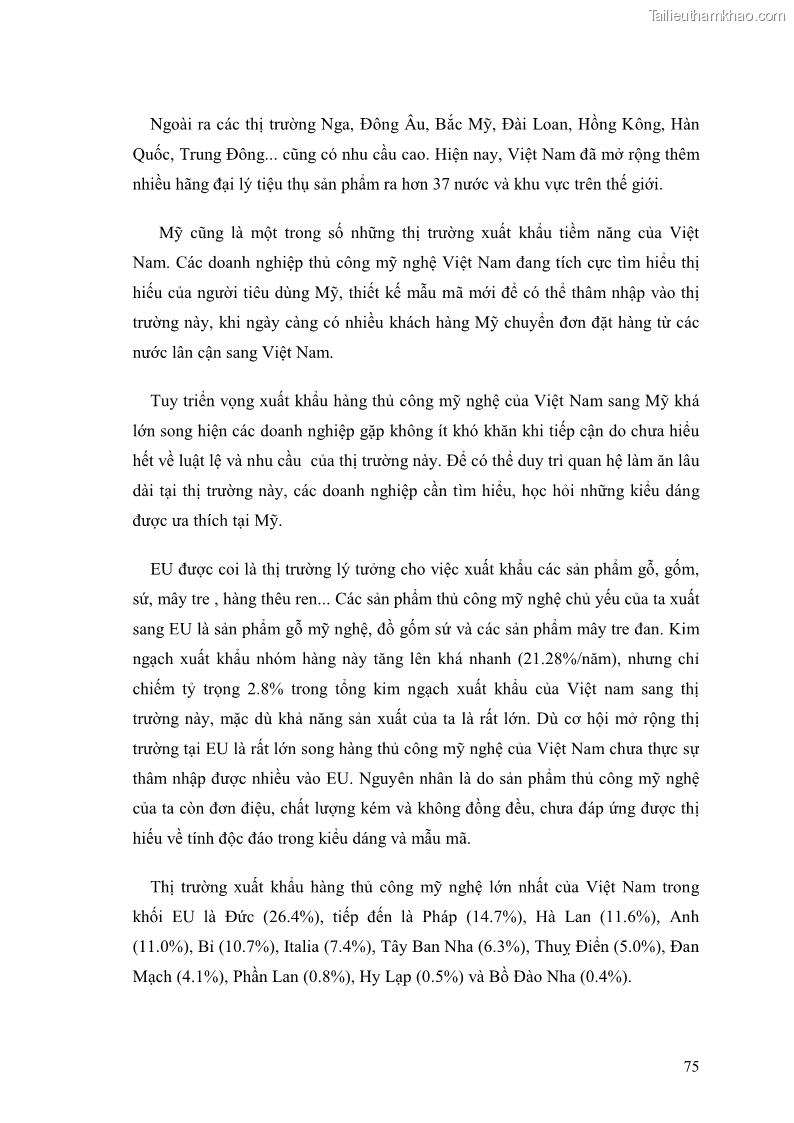 Tailieuthamkhao.com

Ngoài ra các thị trường Nga, Đông Âu, Bắc Mỹ, Đài Loan, Hồng Kông, Hàn Quốc, Trung Đông... cũng có nhu cầu cao. Hiện nay, Việt Nam đã mở rộng thêm nhiều hãng đại lý tiêu thụ sản phẩm ra hơn 37 nước và khu vực trên thế giới.

Mỹ cũng là một trong số những thị trường xuất khẩu tiềm năng của Việt Nam. Các doanh nghiệp thủ công mỹ nghệ Việt Nam đang tích cực tìm hiểu thị hiếu của người tiêu dùng Mỹ, thiết kế mẫu mã mới để có thể thâm nhập vào thị trường này, khi ngày càng có nhiều khách hàng Mỹ chuyển đơn đặt hàng từ các nước lân cận sang Việt Nam.

Tuy triển vọng xuất khẩu hàng thủ công mỹ nghệ của Việt Nam sang Mỹ khá lớn song hiện các doanh nghiệp gặp không ít khó khăn khi tiếp cận do chưa hiểu hết về luật lệ và nhu cầu của thị trường này. Để có thể duy trì quan hệ làm ăn lâu dài tại thị trường này, các doanh nghiệp cần tìm hiểu, học hỏi những kiểu dáng được ưa thích tại Mỹ.

EU được coi là thị trường lý tưởng cho việc xuất khẩu các sản phẩm gỗ, gốm, sứ, mây tre , hàng thêu ren... Các sản phẩm thủ công mỹ nghệ chủ yếu của ta xuất sang EU là sản phẩm gỗ mỹ nghệ, đồ gốm sứ và các sản phẩm mây tre đan. Kim ngạch xuất khẩu nhóm hàng này tăng lên khá nhanh (21.28%/năm), nhưng chỉ chiếm tỷ trọng 2.8% trong tổng kim ngạch xuất khẩu của Việt nam sang thị trường này, mặc dù khả năng sản xuất của ta là rất lớn. Dù cơ hội mở rộng thị trường tại EU là rất lớn song hàng thủ công mỹ nghệ của Việt Nam chưa thực sự thâm nhập được nhiều vào EU. Nguyên nhân là do sản phẩm thủ công mỹ nghệ của ta còn đơn điệu, chất lượng kém và không đồng đều, chưa đáp ứng được thị hiếu về tính độc đáo trong kiểu dáng và mẫu mã.

Thị trường xuất khẩu hàng thủ công mỹ nghệ lớn nhất của Việt Nam trong khối EU là Đức (26.4%), tiếp đến là Pháp (14.7%), Hà Lan (11.6%), Anh (11.0%), Bỉ (10.7%), Italia (7.4%), Tây Ban Nha (6.3%), Thuỵ Điển (5.0%), Đan Mạch (4.1%), Phần Lan (0.8%), Hy Lạp (0.5%) và Bồ Đào Nha (0.4%).

75